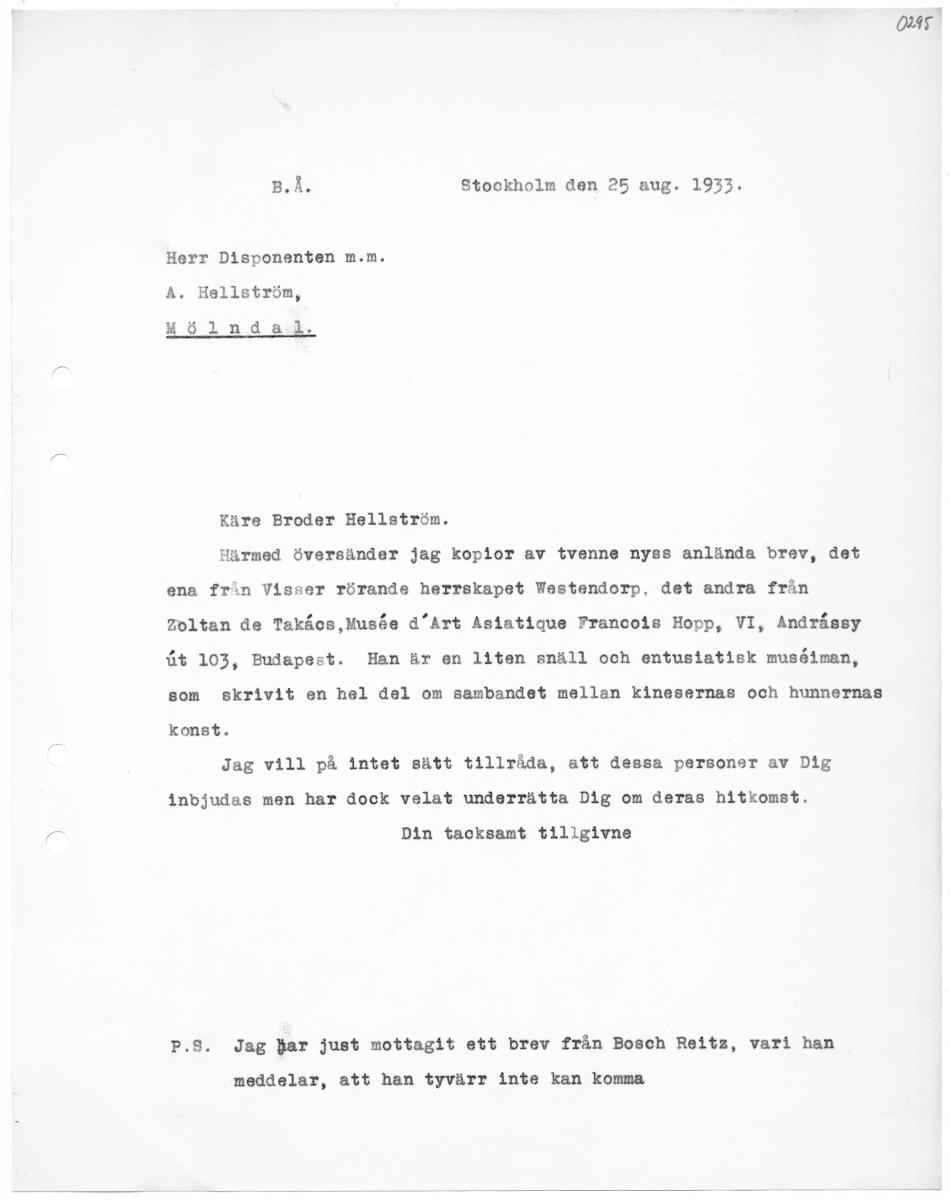 0295

B.Å. Stockholm den 25 aug. 1933.

Herr Disponenten m.m.
A. Hellström,
M ö l n d a l.

Käre Broder Hellström.

Härmed översänder jag kopior av tvenne nyss anlända brev, det ena från Visser rörande herrskapet Westendorp, det andra från Zoltan de Takács,Musée d'Art Asiatique Francois Hopp, VI, Andrássy út 103, Budapest. Han är en liten snäll och entusiatisk muséiman, som skrivit en hel del om sambandet mellan kinesernas och hunnernas konst.

Jag vill på intet sätt tillråda, att dessa personer av Dig inbjudas men har dock velat underrätta Dig om deras hitkomst.

Din tacksamt tillgivne

P.S. Jag har just mottagit ett brev från Bosch Reitz, vari han meddelar, att han tyvärr inte kan komma